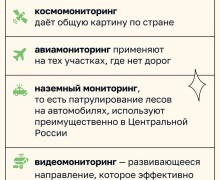 космомониторинг даёт общую картину по стране

авиамониторинг применяют на тех участках, где нет дорог

наземный мониторинг, то есть патрулирование лесов на автомобилях, используют преимущественно в Центральной России

видеомониторинг — развивающееся направление, которое эффективно